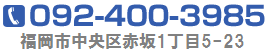 092-400-3985
福岡市中央区赤坂1丁目5-23